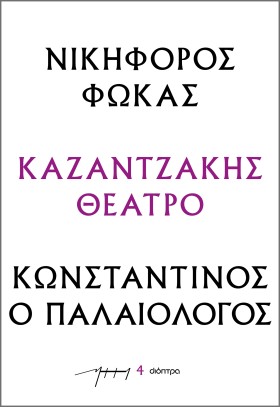 ΝΙΚΗΦΟΡΟΣ
ΦΩΚΑΣ

ΚΑΖΑΝΤΖΑΚΗΣ
ΘΕΑΤΡΟ

ΚΩΝΣΤΑΝΤΙΝΟΣ
Ο ΠΑΛΑΙΟΛΟΓΟΣ

4 διόπτρα